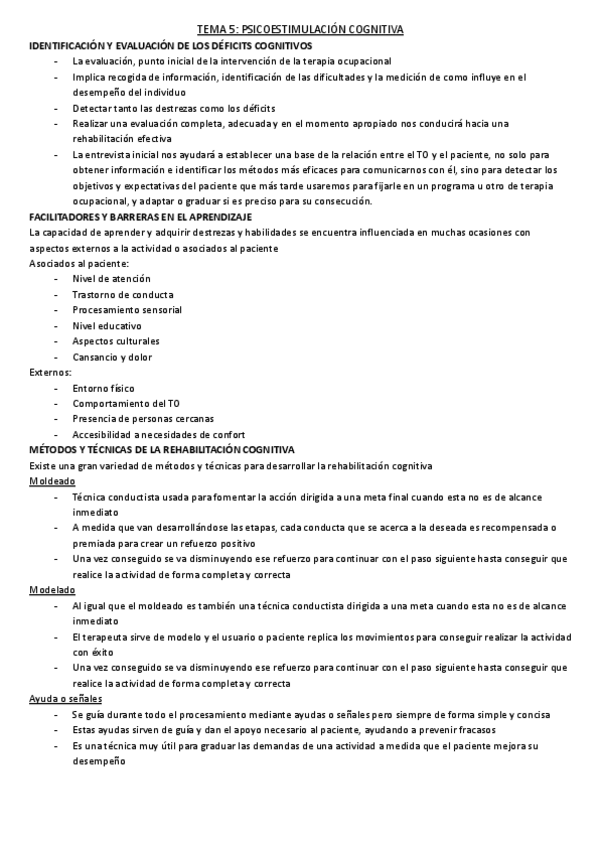 TEMA 5: PSICOESTIMULACIÓN COGNITIVA

IDENTIFICACIÓN Y EVALUACIÓN DE LOS DÉFICITS COGNITIVOS

- La evaluación, punto inicial de la intervención de la terapia ocupacional
- Implica recogida de información, identificación de las dificultades y la medición de como influye en el desempeño del individuo
- Detectar tanto las destrezas como los déficits
- Realizar una evaluación completa, adecuada y en el momento apropiado nos conducirá hacia una rehabilitación efectiva
- La entrevista inicial nos ayudará a establecer una base de la relación entre el TO y el paciente, no solo para obtener información e identificar los métodos más eficaces para comunicarnos con él, sino para detectar los objetivos y expectativas del paciente que más tarde usaremos para fijarle en un programa u otro de terapia ocupacional, y adaptar o graduar si es preciso para su consecución.

FACILITADORES Y BARRERAS EN EL APRENDIZAJE

La capacidad de aprender y adquirir destrezas y habilidades se encuentra influenciada en muchas ocasiones con aspectos externos a la actividad o asociados al paciente

Asociados al paciente:

- Nivel de atención
- Trastorno de conducta
- Procesamiento sensorial
- Nivel educativo
- Aspectos culturales
- Cansancio y dolor

Externos:

- Entorno físico
- Comportamiento del TO
- Presencia de personas cercanas
- Accesibilidad a necesidades de confort

MÉTODOS Y TÉCNICAS DE LA REHABILITACIÓN COGNITIVA

Existe una gran variedad de métodos y técnicas para desarrollar la rehabilitación cognitiva

Moldeado

- Técnica conductista usada para fomentar la acción dirigida a una meta final cuando esta no es de alcance inmediato
- A medida que van desarrollándose las etapas, cada conducta que se acerca a la deseada es recompensada o premiada para crear un refuerzo positivo
- Una vez conseguido se va disminuyendo ese refuerzo para continuar con el paso siguiente hasta conseguir que realice la actividad de forma completa y correcta

Modelado

- Al igual que el moldeado es también una técnica conductista dirigida a una meta cuando esta no es de alcance inmediato
- El terapeuta sirve de modelo y el usuario o paciente replica los movimientos para conseguir realizar la actividad con éxito
- Una vez conseguido se va disminuyendo ese refuerzo para continuar con el paso siguiente hasta conseguir que realice la actividad de forma completa y correcta

Ayuda o señales

- Se guía durante todo el procesamiento mediante ayudas o señales pero siempre de forma simple y concisa
- Estas ayudas sirven de guía y dan el apoyo necesario al paciente, ayudando a prevenir fracasos
- Es una técnica muy útil para graduar las demandas de una actividad a medida que el paciente mejora su desempeño